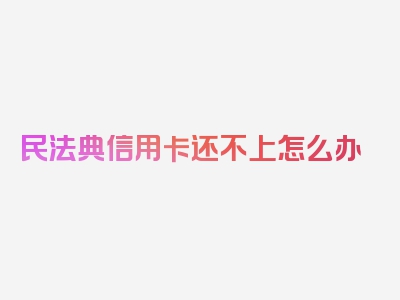 民法典信用卡还不上怎么办